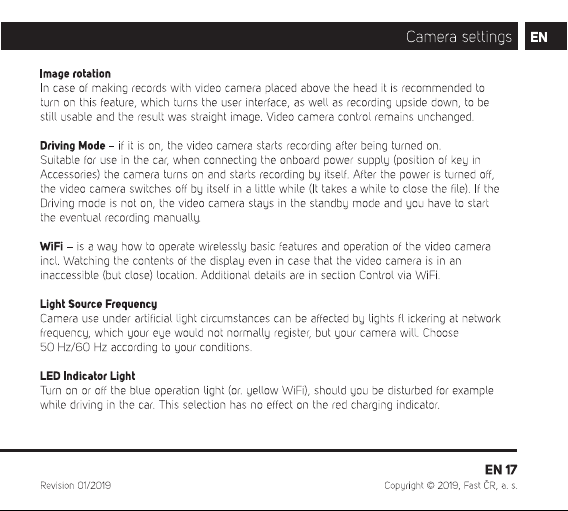 Camera settings EN

Image rotation
In case of making records with video camera placed above the head it is recommended to turn on this feature, which turns the user interface, as well as recording upside down, to be still usable and the result was straight image. Video camera control remains unchanged.

Driving Mode – if it is on, the video camera starts recording after being turned on. Suitable for use in the car, when connecting the onboard power supply (position of key in Accessories) the camera turns on and starts recording by itself. After the power is turned off, the video camera switches off by itself in a little while (It takes a while to close the file). If the Driving mode is not on, the video camera stays in the standby mode and you have to start the eventual recording manually.

WiFi – is a way how to operate wirelessly basic features and operation of the video camera incl. Watching the contents of the display even in case that the video camera is in an inaccessible (but close) location. Additional details are in section Control via WiFi.

Light Source Frequency
Camera use under artificial light circumstances can be affected by lights fl ickering at network frequency, which your eye would not normally register, but your camera will. Choose 50 Hz/60 Hz according to your conditions.

LED Indicator Light
Turn on or off the blue operation light (or. yellow WiFi), should you be disturbed for example while driving in the car. This selection has no effect on the red charging indicator.

EN 17

Revision 01/2019

Copyright © 2019, Fast ČR, a. s.